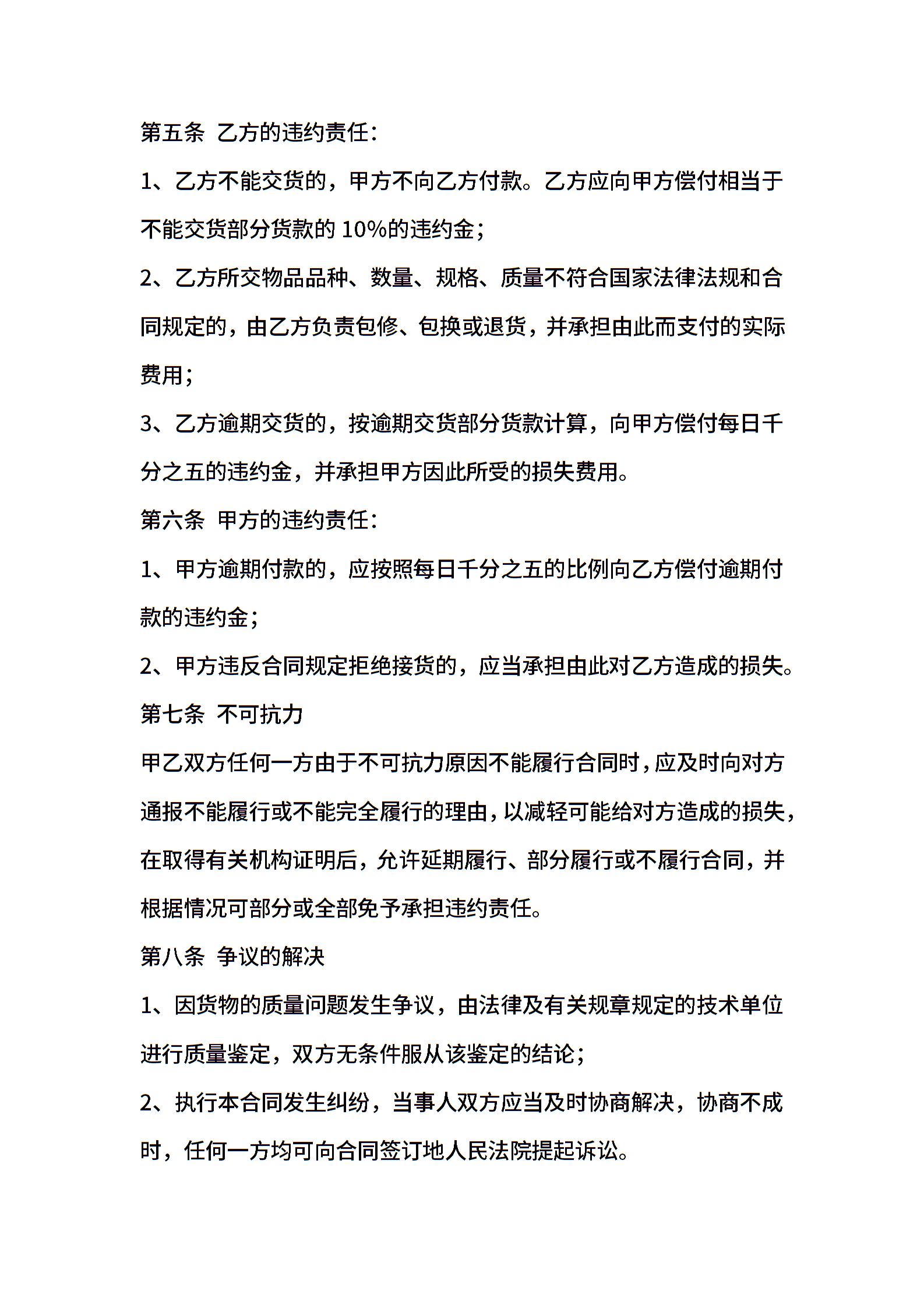 第五条 乙方的违约责任：

1、乙方不能交货的，甲方不向乙方付款。乙方应向甲方偿付相当于不能交货部分货款的 10%的违约金；

2、乙方所交物品品种、数量、规格、质量不符合国家法律法规和合同规定的，由乙方负责包修、包换或退货，并承担由此而支付的实际费用；

3、乙方逾期交货的，按逾期交货部分货款计算，向甲方偿付每日千分之五的违约金，并承担甲方因此所受的损失费用。

第六条 甲方的违约责任：

1、甲方逾期付款的，应按照每日千分之五的比例向乙方偿付逾期付款的违约金；

2、甲方违反合同规定拒绝接货的，应当承担由此对乙方造成的损失。

第七条 不可抗力

甲乙双方任何一方由于不可抗力原因不能履行合同时，应及时向对方通报不能履行或不能完全履行的理由，以减轻可能给对方造成的损失，在取得有关机构证明后，允许延期履行、部分履行或不履行合同，并根据情况可部分或全部免予承担违约责任。

第八条 争议的解决

1、因货物的质量问题发生争议，由法律及有关规章规定的技术单位进行质量鉴定，双方无条件服从该鉴定的结论；

2、执行本合同发生纠纷，当事人双方应当及时协商解决，协商不成时，任何一方均可向合同签订地人民法院提起诉讼。